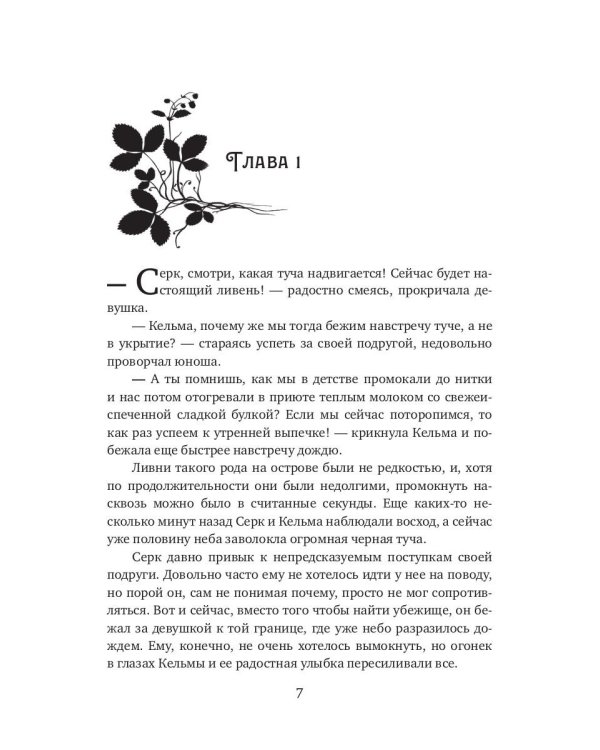 Глава 1

— Серк, смотри, какая туча надвигается! Сейчас будет настоящий ливень! — радостно смеясь, прокричала девушка.

— Кельма, почему же мы тогда бежим навстречу туче, а не в укрытие? — стараясь успеть за своей подругой, недовольно проворчал юноша.

— А ты помнишь, как мы в детстве промокали до нитки и нас потом отогревали в приюте теплым молоком со свежеиспеченной сладкой булкой? Если мы сейчас поторопимся, то как раз успеем к утренней выпечке! — крикнула Кельма и побежала еще быстрее навстречу дождю.

Ливни такого рода на острове были не редкостью, и, хотя по продолжительности они были недолгими, промокнуть насквозь можно было в считанные секунды. Еще каких-то несколько минут назад Серк и Кельма наблюдали восход, а сейчас уже половину неба заволокла огромная черная туча.

Серк давно привык к непредсказуемым поступкам своей подруги. Довольно часто ему не хотелось идти у нее на поводу, но порой он, сам не понимая почему, просто не мог сопротивляться. Вот и сейчас, вместо того чтобы найти убежище, он бежал за девушкой к той границе, где уже небо разразилось дождем. Ему, конечно, не очень хотелось вымокнуть, но огонек в глазах Кельмы и ее радостная улыбка пересиливали все.

7